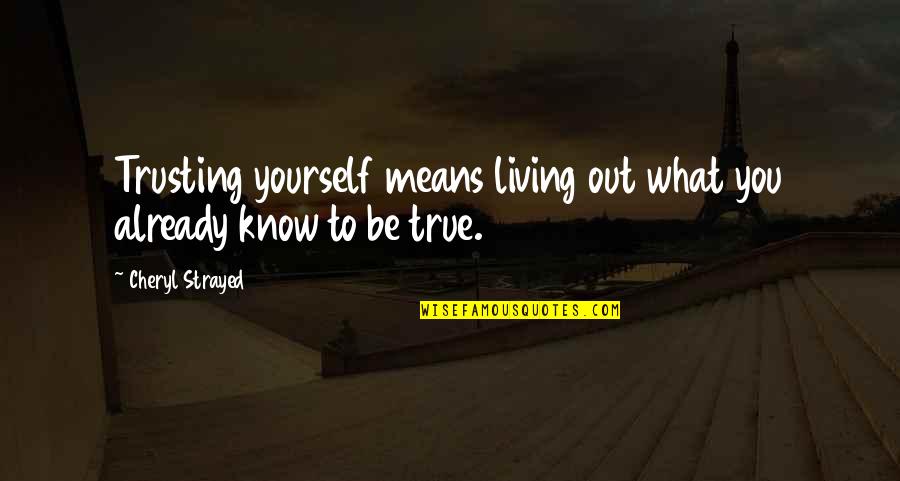 Trusting yourself means living out what you already know to be true.

~ Cheryl Strayed

WISEFAMOUSQUOTES.COM